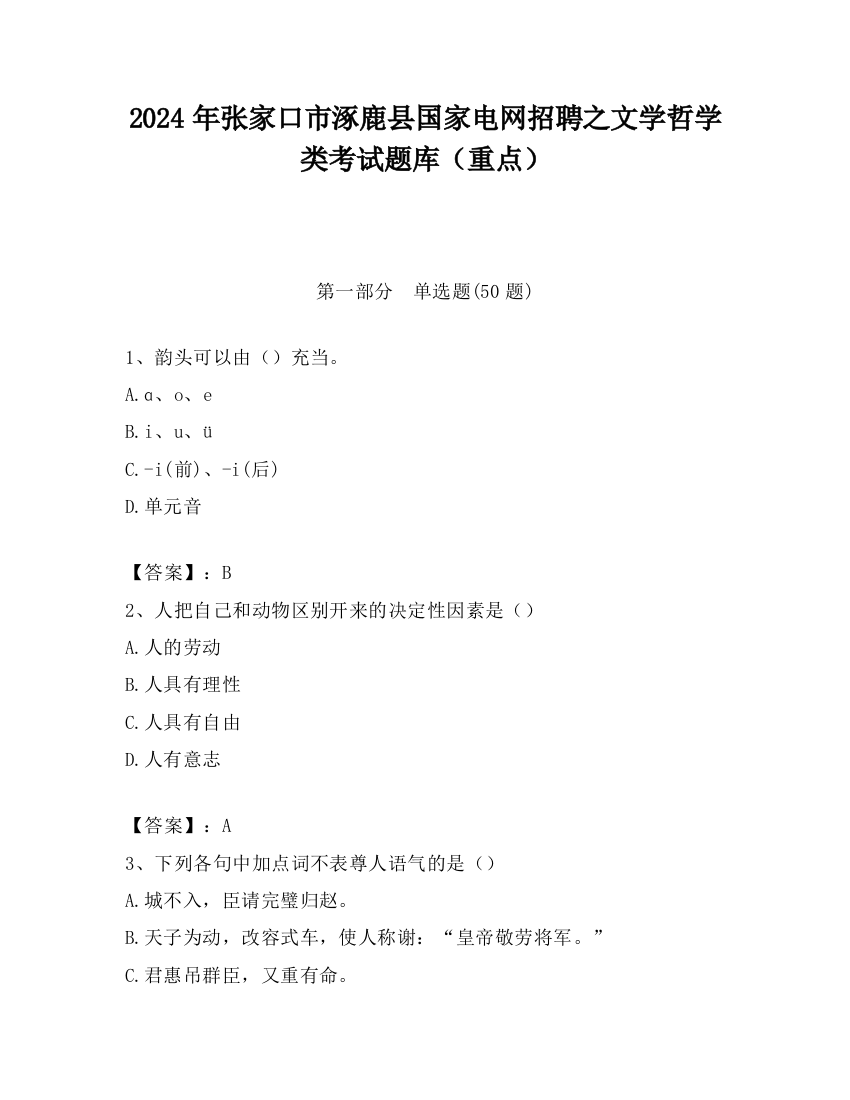 2024 年张家口市涿鹿县国家电网招聘之文学哲学类考试题库（重点）

第一部分　单选题(50 题)

1、韵头可以由（）充当。

A.ɑ、o、e

B.i、u、ü

C.-i(前)、-i(后)

D.单元音

【答案】：B

2、人把自己和动物区别开来的决定性因素是（）

A.人的劳动

B.人具有理性

C.人具有自由

D.人有意志

【答案】：A

3、下列各句中加点词不表尊人语气的是（）

A.城不入，臣请完璧归赵。

B.天子为动，改容式车，使人称谢：“皇帝敬劳将军。”

C.君惠吊群臣，又重有命。